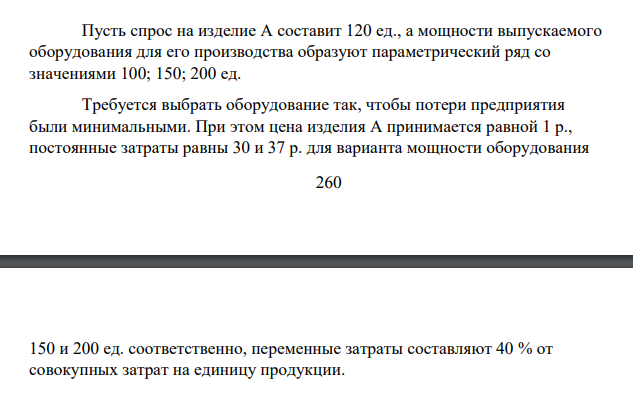 Пусть спрос на изделие А составит 120 ед., а мощности выпускаемого оборудования для его производства образуют параметрический ряд со значениями 100; 150; 200 ед.

Требуется выбрать оборудование так, чтобы потери предприятия были минимальными. При этом цена изделия А принимается равной 1 р., постоянные затраты равны 30 и 37 р. для варианта мощности оборудования

260

150 и 200 ед. соответственно, переменные затраты составляют 40 % от совокупных затрат на единицу продукции.